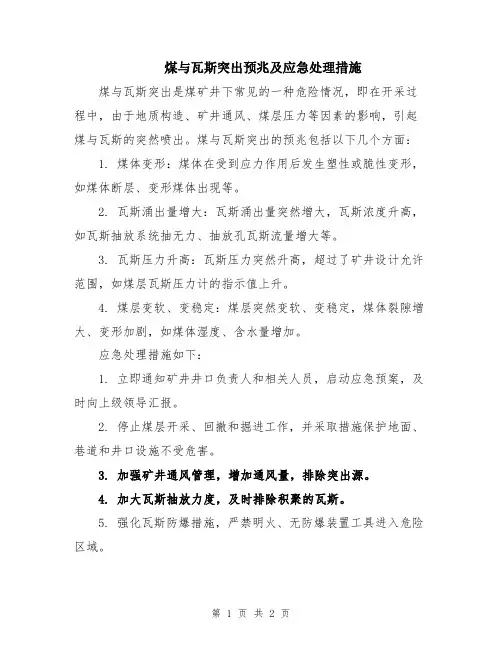 煤与瓦斯突出预兆及应急处理措施

煤与瓦斯突出是煤矿井下常见的一种危险情况，即在开采过程中，由于地质构造、矿井通风、煤层压力等因素的影响，引起煤与瓦斯的突然喷出。煤与瓦斯突出的预兆包括以下几个方面：

1. 煤体变形：煤体在受到应力作用后发生塑性或脆性变形，如煤体断层、变形煤体出现等。

2. 瓦斯涌出量增大：瓦斯涌出量突然增大，瓦斯浓度升高，如瓦斯抽放系统抽无力、抽放孔瓦斯流量增大等。

3. 瓦斯压力升高：瓦斯压力突然升高，超过了矿井设计允许范围，如煤层瓦斯压力计的指示值上升。

4. 煤层变软、变稳定：煤层突然变软、变稳定，煤体裂隙增大、变形加剧，如煤体湿度、含水量增加。

应急处理措施如下：

1. 立即通知矿井井口负责人和相关人员，启动应急预案，及时向上级领导汇报。

2. 停止煤层开采、回撤和掘进工作，并采取措施保护地面、巷道和井口设施不受危害。

3. 加强矿井通风管理，增加通风量，排除突出源。

4. 加大瓦斯抽放力度，及时排除积累的瓦斯。

5. 强化瓦斯防爆措施，严禁明火、无防爆装置工具进入危险区域。

第 1 页 共 2 页